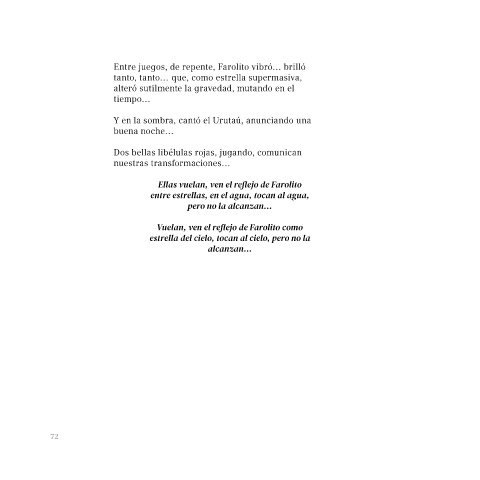 Entre juegos, de repente, Farolito vibró… brilló tanto, tanto… que, como estrella supermasiva, alteró sutilmente la gravedad, mutando en el tiempo…

Y en la sombra, cantó el Urutaú, anunciando una buena noche…

Dos bellas libélulas rojas, jugando, comunican nuestras transformaciones…

Ellas vuelan, ven el reflejo de Farolito entre estrellas, en el agua, tocan al agua, pero no la alcanzan…

Vuelan, ven el reflejo de Farolito como estrella del cielo, tocan al cielo, pero no la alcanzan…

72